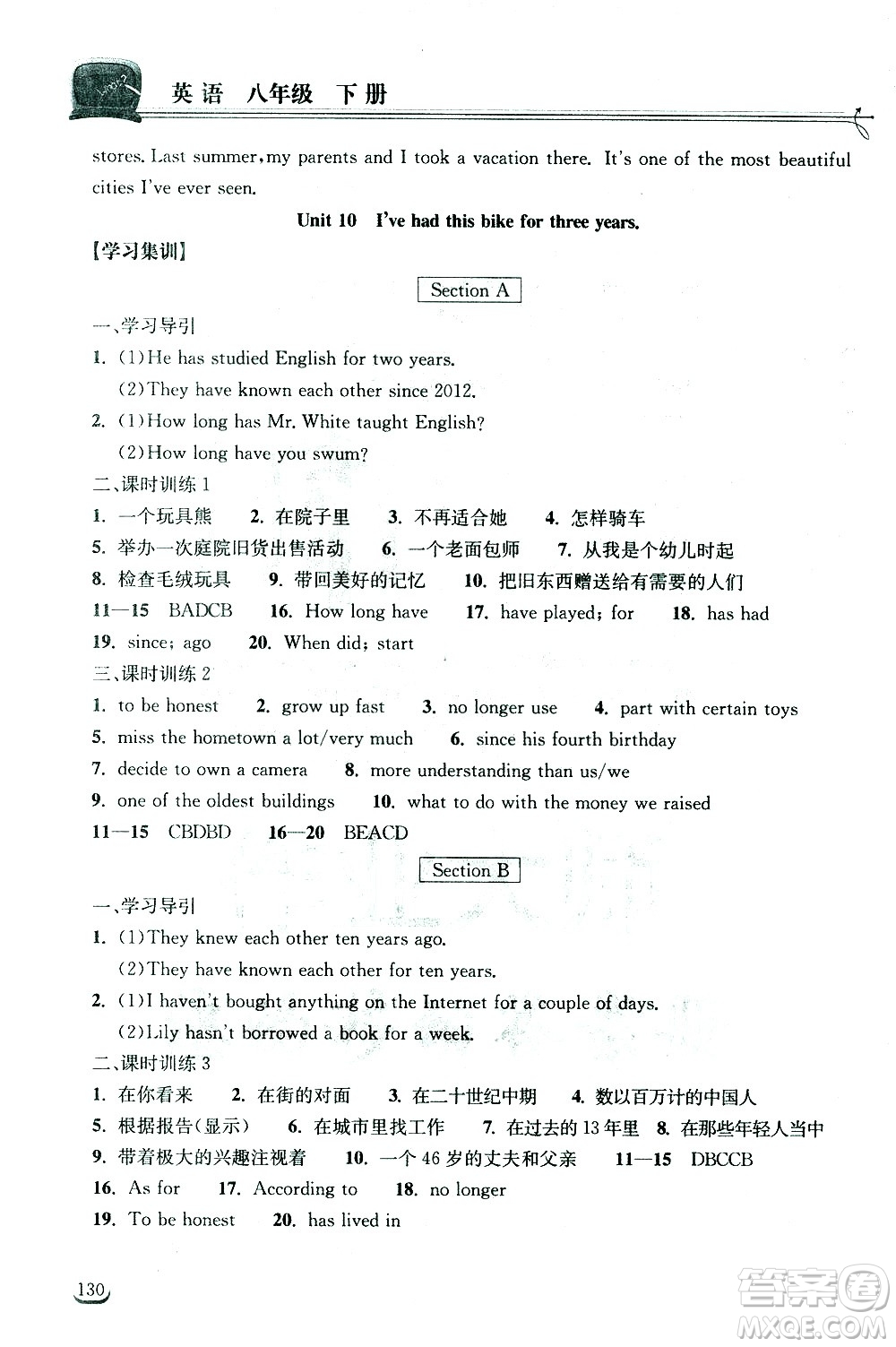 英语 八年级 下册

stores. Last summer, my parents and I took a vacation there. It's one of the most beautiful cities I've ever seen.

Unit 10 I've had this bike for three years.

【学习集训】

Section A

一、学习导引

1. (1)He has studied English for two years.
(2)They have known each other since 2012.

2. (1)How long has Mr. White taught English?
(2)How long have you swum?

二、课时训练 1

1. 一个玩具熊 2. 在院子里 3. 不再适合她 4. 怎样骑车
5. 举办一次庭院旧货出售活动 6. 一个老面包师 7. 从我是个幼儿时起
8. 检查毛绒玩具 9. 带回美好的记忆 10. 把旧东西赠送给有需要的人们
11—15 BADCB 16. How long have 17. have played; for 18. has had
19. since; ago 20. When did; start

三、课时训练 2

1. to be honest 2. grow up fast 3. no longer use 4. part with certain toys
5. miss the hometown a lot/very much 6. since his fourth birthday
7. decide to own a camera 8. more understanding than us/we
9. one of the oldest buildings 10. what to do with the money we raised
11—15 CBDBD 16—20 BEACD

Section B

一、学习导引

1. (1)They knew each other ten years ago.
(2)They have known each other for ten years.

2. (1)I haven't bought anything on the Internet for a couple of days.
(2)Lily hasn't borrowed a book for a week.

二、课时训练 3

1. 在你看来 2. 在街的对面 3. 在二十世纪中期 4. 数以百万计的中国人
5. 根据报告(显示) 6. 在城市里找工作 7. 在过去的 13 年里 8. 在那些年轻人当中
9. 带着极大的兴趣注视着 10. 一个 46 岁的丈夫和父亲 11—15 DBCCB
16. As for 17. According to 18. no longer
19. To be honest 20. has lived in

130

答案圈 MXQE.COM